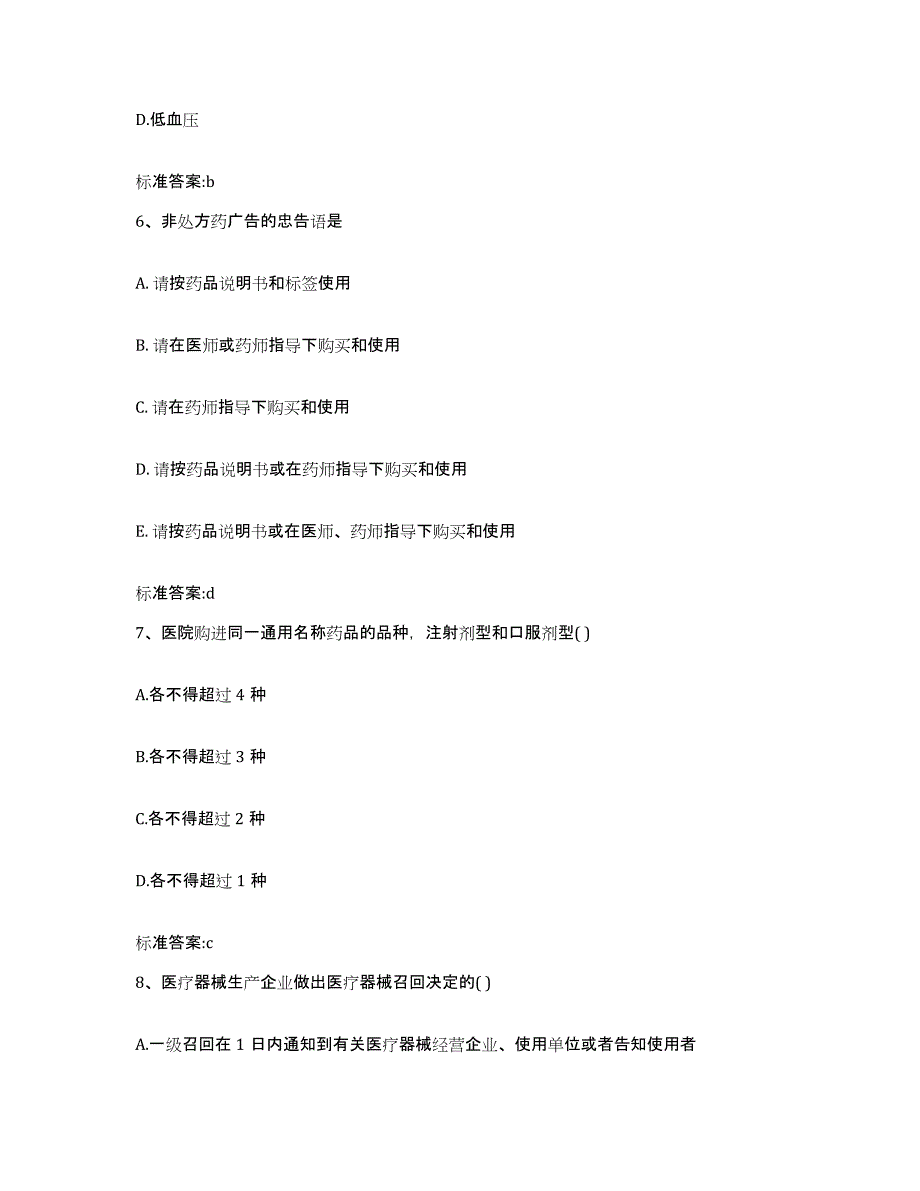 D.低血压

标准答案:b

6、非处方药广告的忠告语是

A. 请按药品说明书和标签使用

B. 请在医师或药师指导下购买和使用

C. 请在药师指导下购买和使用

D. 请按药品说明书或在药师指导下购买和使用

E. 请按药品说明书或在医师、药师指导下购买和使用

标准答案:d

7、医院购进同一通用名称药品的品种，注射剂型和口服剂型( )

A.各不得超过 4 种

B.各不得超过 3 种

C.各不得超过 2 种

D.各不得超过 1 种

标准答案:c

8、医疗器械生产企业做出医疗器械召回决定的( )

A.一级召回在 1 日内通知到有关医疗器械经营企业、使用单位或者告知使用者